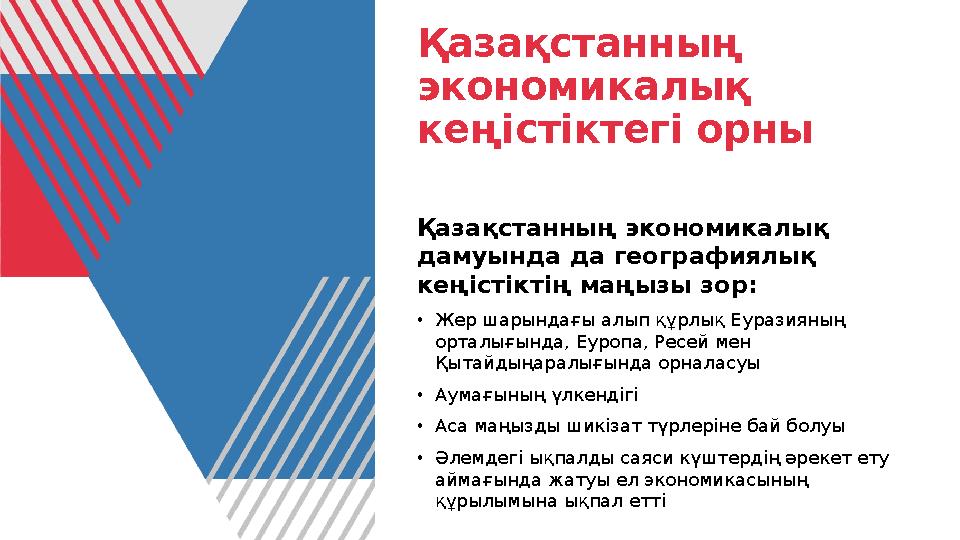 Қазақстанның экономикалық кеңістіктегі орны

Қазақстанның экономикалық дамуында да географиялық кеңістіктің маңызы зор:

• Жер шарындағы алып құрлық Еуразияның орталығында, Еуропа, Ресей мен Қытайдыңаралығында орналасуы
• Аумағының үлкендігі
• Аса маңызды шикізат түрлеріне бай болуы
• Әлемдегі ықпалды саяси күштердің әрекет ету аймағында жатуы ел экономикасының құрылымына ықпал етті